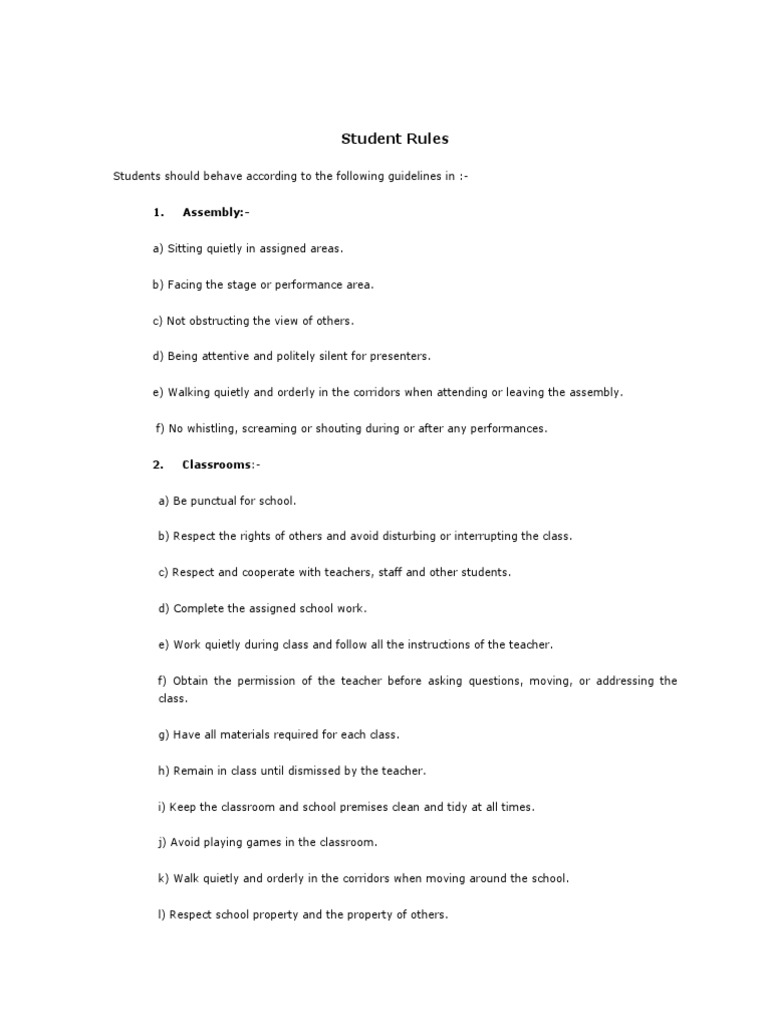 Student Rules

Students should behave according to the following guidelines in :-

1. Assembly:-

a) Sitting quietly in assigned areas.

b) Facing the stage or performance area.

c) Not obstructing the view of others.

d) Being attentive and politely silent for presenters.

e) Walking quietly and orderly in the corridors when attending or leaving the assembly.

f) No whistling, screaming or shouting during or after any performances.

2. Classrooms:-

a) Be punctual for school.

b) Respect the rights of others and avoid disturbing or interrupting the class.

c) Respect and cooperate with teachers, staff and other students.

d) Complete the assigned school work.

e) Work quietly during class and follow all the instructions of the teacher.

f) Obtain the permission of the teacher before asking questions, moving, or addressing the class.

g) Have all materials required for each class.

h) Remain in class until dismissed by the teacher.

i) Keep the classroom and school premises clean and tidy at all times.

j) Avoid playing games in the classroom.

k) Walk quietly and orderly in the corridors when moving around the school.

l) Respect school property and the property of others.